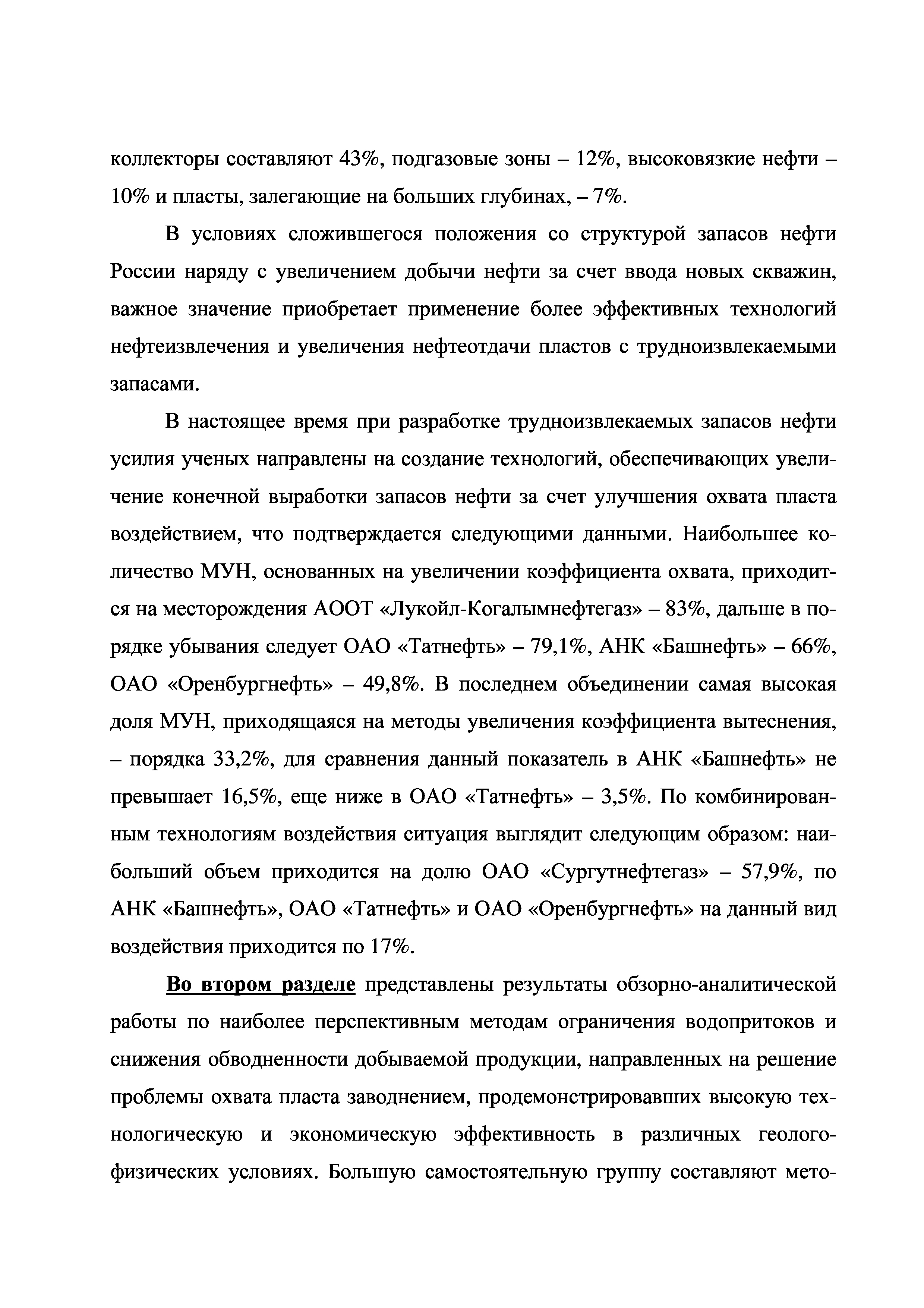 коллекторы составляют 43%, подгазовые зоны – 12%, высоковязкие нефти – 10% и пласты, залегающие на больших глубинах, – 7%.

В условиях сложившегося положения со структурой запасов нефти России наряду с увеличением добычи нефти за счет ввода новых скважин, важное значение приобретает применение более эффективных технологий нефтеизвлечения и увеличения нефтеотдачи пластов с трудноизвлекаемыми запасами.

В настоящее время при разработке трудноизвлекаемых запасов нефти усилия ученых направлены на создание технологий, обеспечивающих увеличение конечной выработки запасов нефти за счет улучшения охвата пласта воздействием, что подтверждается следующими данными. Наибольшее количество МУН, основанных на увеличении коэффициента охвата, приходится на месторождения АООТ «Лукойл-Когалымнефтегаз» – 83%, дальше в порядке убывания следует ОАО «Татнефть» – 79,1%, АНК «Башнефть» – 66%, ОАО «Оренбургнефть» – 49,8%. В последнем объединении самая высокая доля МУН, приходящаяся на методы увеличения коэффициента вытеснения, – порядка 33,2%, для сравнения данный показатель в АНК «Башнефть» не превышает 16,5%, еще ниже в ОАО «Татнефть» – 3,5%. По комбинированным технологиям воздействия ситуация выглядит следующим образом: наибольший объем приходится на долю ОАО «Сургутнефтегаз» – 57,9%, по АНК «Башнефть», ОАО «Татнефть» и ОАО «Оренбургнефть» на данный вид воздействия приходится по 17%.

Во втором разделе представлены результаты обзорно-аналитической работы по наиболее перспективным методам ограничения водопритоков и снижения обводненности добываемой продукции, направленных на решение проблемы охвата пласта заводнением, продемонстрировавших высокую технологическую и экономическую эффективность в различных геолого-физических условиях. Большую самостоятельную группу составляют мето-